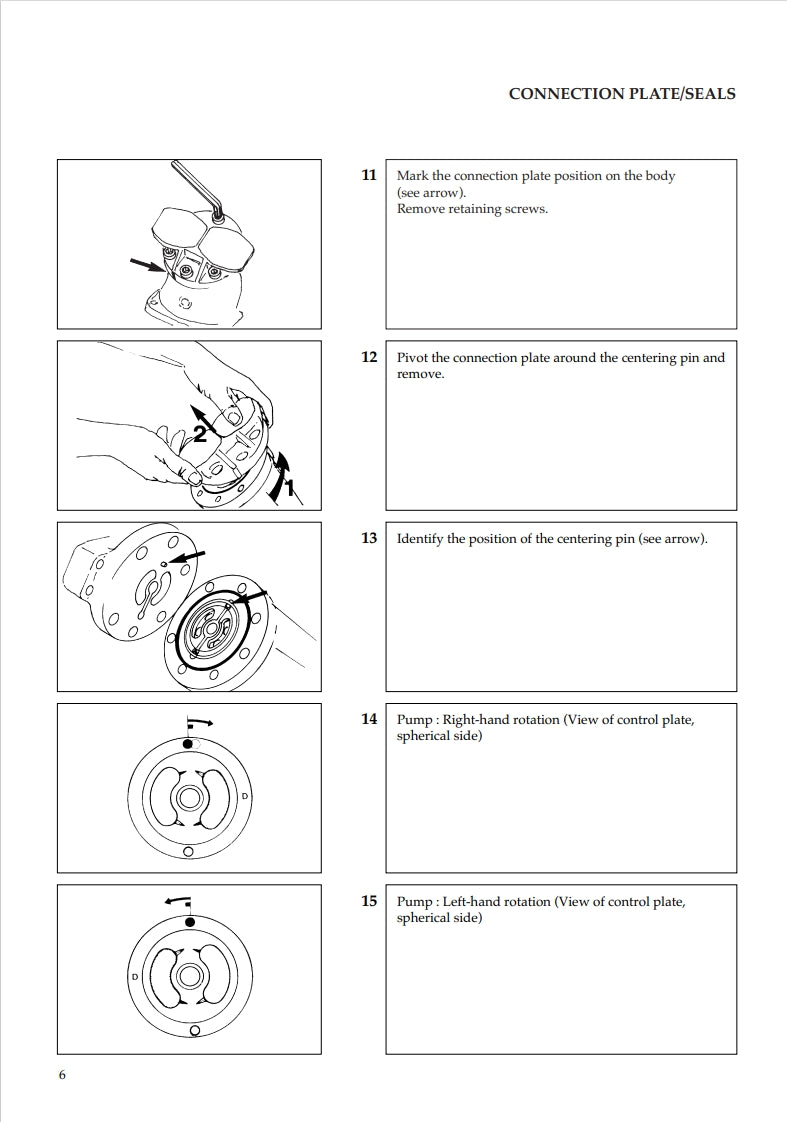 CONNECTION PLATE/SEALS

11 Mark the connection plate position on the body (see arrow).
Remove retaining screws.

2

1

12 Pivot the connection plate around the centering pin and remove.

13 Identify the position of the centering pin (see arrow).

D

14 Pump : Right-hand rotation (View of control plate, spherical side)

D

15 Pump : Left-hand rotation (View of control plate, spherical side)

6